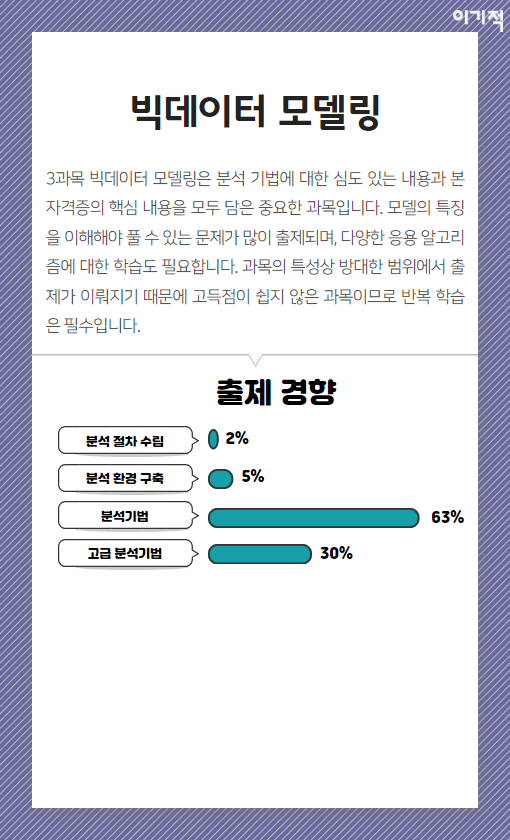 이기적

빅데이터 모델링

3과목 빅데이터 모델링은 분석 기법에 대한 심도 있는 내용과 본 자격증의 핵심 내용을 모두 담은 중요한 과목입니다. 모델의 특징을 이해해야 풀 수 있는 문제가 많이 출제되며, 다양한 응용 알고리즘에 대한 학습도 필요합니다. 과목의 특성상 방대한 범위에서 출제가 이뤄지기 때문에 고득점이 쉽지 않은 과목이므로 반복 학습은 필수입니다.

출제 경향

분석 절차 수립 2%

분석 환경 구축 5%

분석기법 63%

고급 분석기법 30%